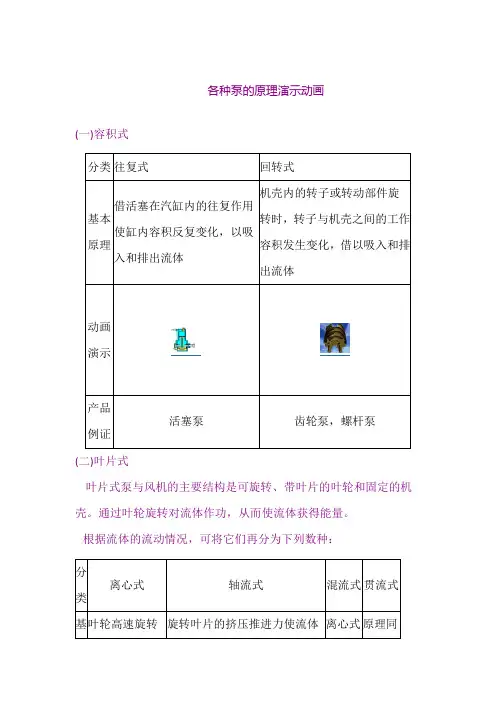 各种泵的原理演示动画

(一)容积式

| 分类 | 往复式 | 回转式 |
|---|---|---|
| 基本原理 | 借活塞在汽缸内的往复作用使缸内容积反复变化，以吸入和排出流体 | 机壳内的转子或转动部件旋转时，转子与机壳之间的工作容积发生变化，借以吸入和排出流体 |
| 动画演示 | | |
| 产品例证 | 活塞泵 | 齿轮泵，螺杆泵 |

(二)叶片式

叶片式泵与风机的主要结构是可旋转、带叶片的叶轮和固定的机壳。通过叶轮旋转对流体作功，从而使流体获得能量。

根据流体的流动情况，可将它们再分为下列数种：

| 分类 | 离心式 | 轴流式 | 混流式 | 贯流式 |
|---|---|---|---|---|
| 基 | 叶轮高速旋转 | 旋转叶片的挤压推进力使流体 | 离心式 | 原理同 |